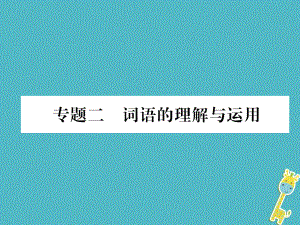 专题二　词语的理解与运用